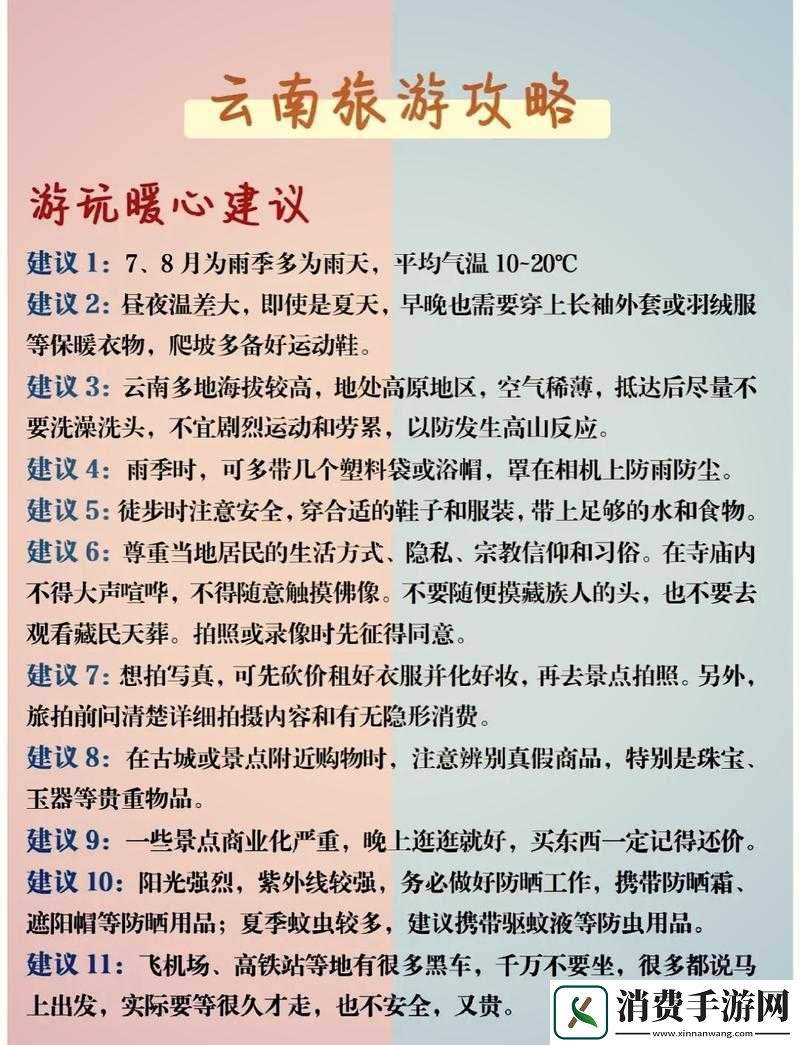 云南旅游攻略

游玩暖心建议

建议 1：7、8 月为雨季多为雨天，平均气温 10-20℃

建议 2：昼夜温差大，即使是夏天，早晚也需要穿上长袖外套或羽绒服等保暖衣物，爬坡多备好运动鞋。

建议 3：云南多地海拔较高，地处高原地区，空气稀薄，抵达后尽量不要洗澡洗头，不宜剧烈运动和劳累，以防发生高山反应。

建议 4：雨季时，可多带几个塑料袋或浴帽，罩在相机上防雨防尘。

建议 5：徒步时注意安全，穿合适的鞋子和服装，带上足够的水和食物。

建议 6：尊重当地居民的生活方式、隐私、宗教信仰和习俗。在寺庙内不得大声喧哗，不得随意触摸佛像。不要随便摸藏族人的头，也不要去观看藏民天葬。拍照或录像时先征得同意。

建议 7：想拍写真，可先砍价租好衣服并化好妆，再去景点拍照。另外，旅拍前问清楚详细拍摄内容和有无隐形消费。

建议 8：在古城或景点附近购物时，注意辨别真假商品，特别是珠宝、玉器等贵重物品。

建议 9：一些景点商业化严重，晚上逛逛就好，买东西一定记得还价。

建议 10：阳光强烈，紫外线较强，务必做好防晒工作，携带防晒霜、遮阳帽等防晒用品；夏季蚊虫较多，建议携带驱蚊液等防虫用品。

建议 11：飞机场、高铁站等地有很多黑车，千万不要坐，很多都说马上出发，实际要等很久才走，也不安全，又贵。

消费手游网
www.xinnanwang.com